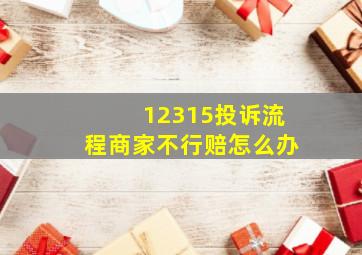 12315投诉流程商家不行赔怎么办